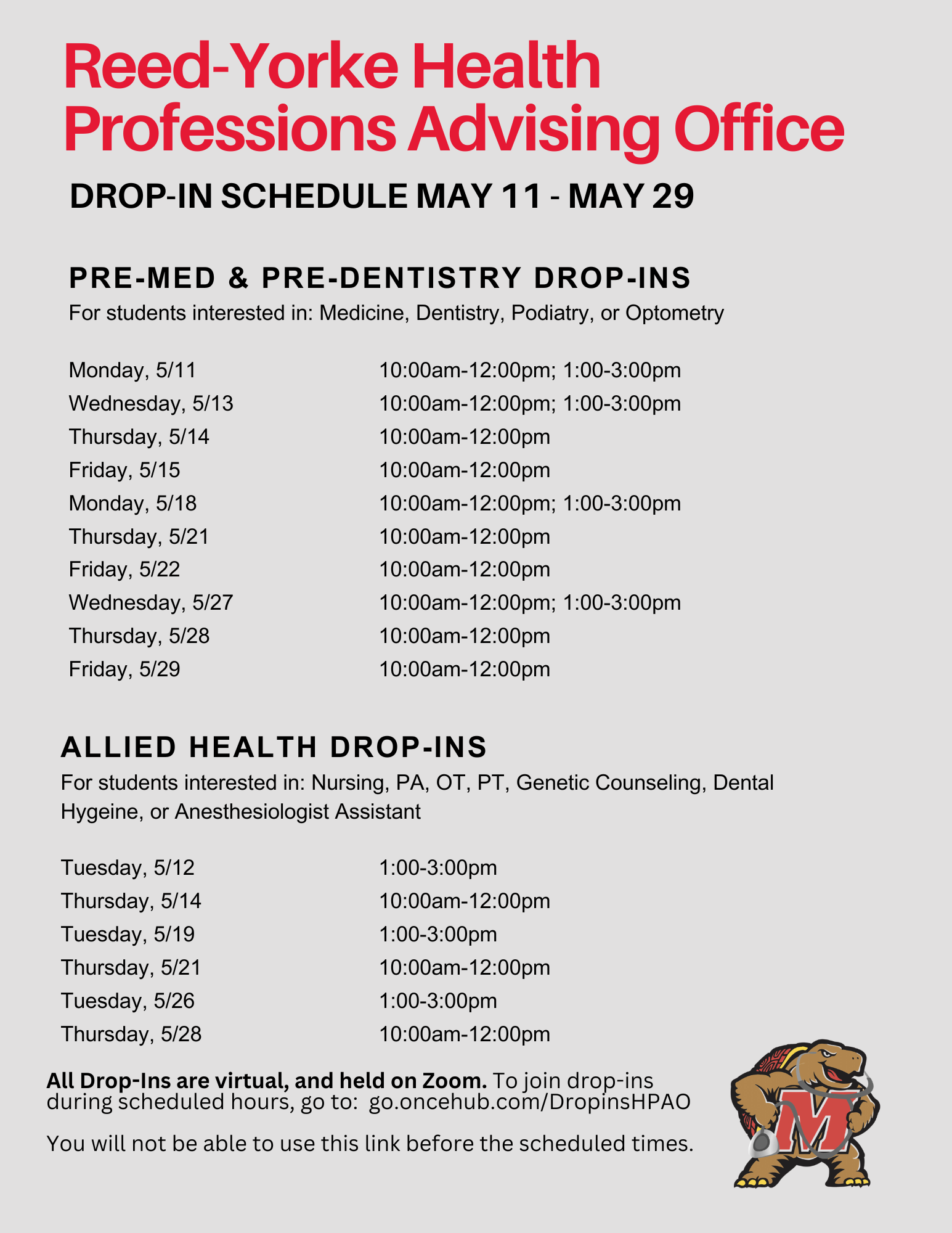 Reed-Yorke Health Professions Advising Office

DROP-IN SCHEDULE MAY 11 - MAY 29

PRE-MED & PRE-DENTISTRY DROP-INS

For students interested in: Medicine, Dentistry, Podiatry, or Optometry

| | |
|---|---|
| Monday, 5/11 | 10:00am-12:00pm; 1:00-3:00pm |
| Wednesday, 5/13 | 10:00am-12:00pm; 1:00-3:00pm |
| Thursday, 5/14 | 10:00am-12:00pm |
| Friday, 5/15 | 10:00am-12:00pm |
| Monday, 5/18 | 10:00am-12:00pm; 1:00-3:00pm |
| Thursday, 5/21 | 10:00am-12:00pm |
| Friday, 5/22 | 10:00am-12:00pm |
| Wednesday, 5/27 | 10:00am-12:00pm; 1:00-3:00pm |
| Thursday, 5/28 | 10:00am-12:00pm |
| Friday, 5/29 | 10:00am-12:00pm |

ALLIED HEALTH DROP-INS

For students interested in: Nursing, PA, OT, PT, Genetic Counseling, Dental Hygeine, or Anesthesiologist Assistant

| | |
|---|---|
| Tuesday, 5/12 | 1:00-3:00pm |
| Thursday, 5/14 | 10:00am-12:00pm |
| Tuesday, 5/19 | 1:00-3:00pm |
| Thursday, 5/21 | 10:00am-12:00pm |
| Tuesday, 5/26 | 1:00-3:00pm |
| Thursday, 5/28 | 10:00am-12:00pm |

All Drop-Ins are virtual, and held on Zoom. To join drop-ins during scheduled hours, go to: go.oncehub.com/DropinsHPAO

You will not be able to use this link before the scheduled times.

M